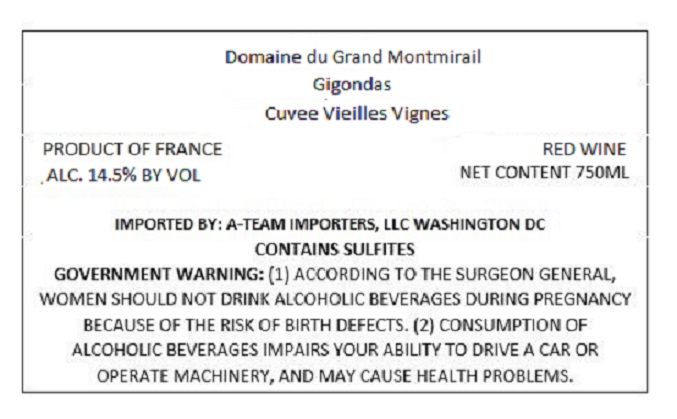 Domaine du Grand Montmirail
Gigondas
Cuvee Vieilles Vignes

PRODUCT OF FRANCE
ALC. 14.5% BY VOL

RED WINE
NET CONTENT 750ML

IMPORTED BY: A-TEAM IMPORTERS, LLC WASHINGTON DC
CONTAINS SULFITES

GOVERNMENT WARNING: (1) ACCORDING TO THE SURGEON GENERAL, WOMEN SHOULD NOT DRINK ALCOHOLIC BEVERAGES DURING PREGNANCY BECAUSE OF THE RISK OF BIRTH DEFECTS. (2) CONSUMPTION OF ALCOHOLIC BEVERAGES IMPAIRS YOUR ABILITY TO DRIVE A CAR OR OPERATE MACHINERY, AND MAY CAUSE HEALTH PROBLEMS.